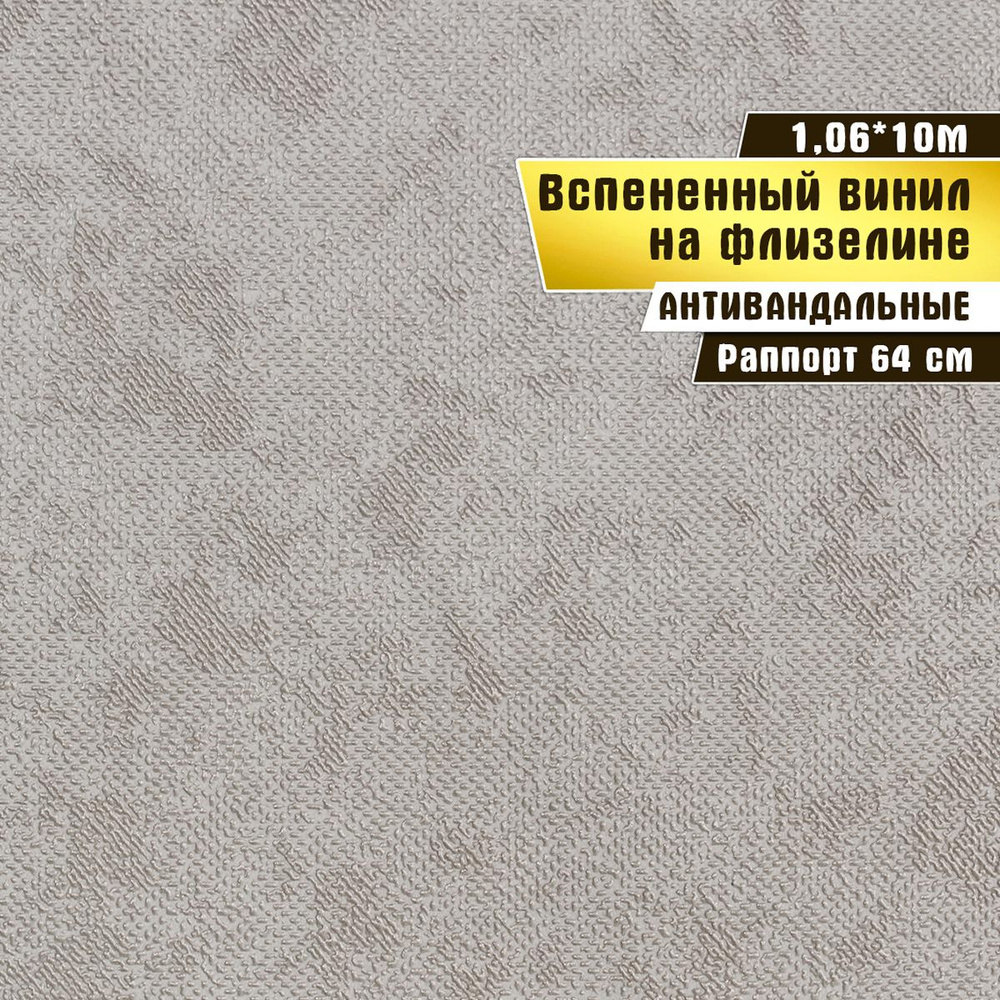 1,06*10м

Вспененный винил на флизелине

АНТИВАНДАЛЬНЫЕ

Раппорт 64 см